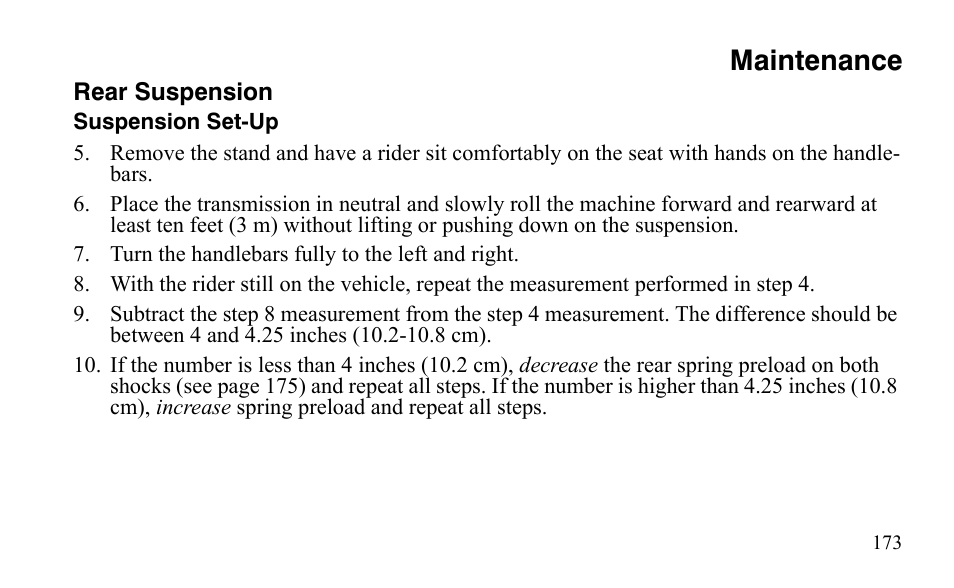 Maintenance

Rear Suspension

Suspension Set-Up

5. Remove the stand and have a rider sit comfortably on the seat with hands on the handlebars.

6. Place the transmission in neutral and slowly roll the machine forward and rearward at least ten feet (3 m) without lifting or pushing down on the suspension.

7. Turn the handlebars fully to the left and right.

8. With the rider still on the vehicle, repeat the measurement performed in step 4.

9. Subtract the step 8 measurement from the step 4 measurement. The difference should be between 4 and 4.25 inches (10.2-10.8 cm).

10. If the number is less than 4 inches (10.2 cm), decrease the rear spring preload on both shocks (see page 175) and repeat all steps. If the number is higher than 4.25 inches (10.8 cm), increase spring preload and repeat all steps.

173